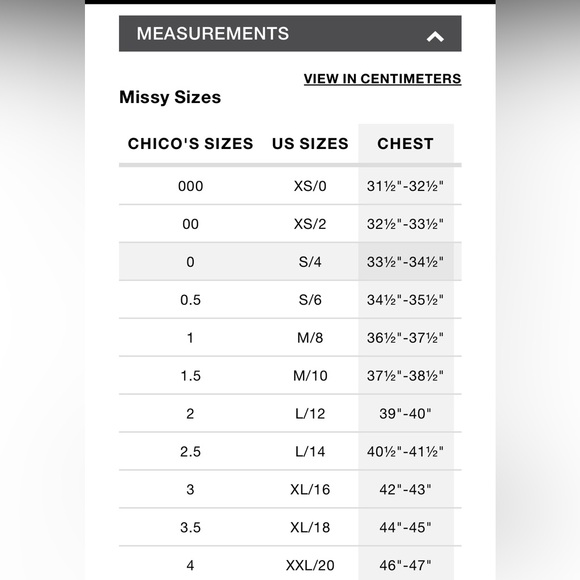 MEASUREMENTS

VIEW IN CENTIMETERS

Missy Sizes

| CHICO'S SIZES | US SIZES | CHEST |
|---|---|---|
| 000 | XS/0 | 31½"-32½" |
| 00 | XS/2 | 32½"-33½" |
| 0 | S/4 | 33½"-34½" |
| 0.5 | S/6 | 34½"-35½" |
| 1 | M/8 | 36½"-37½" |
| 1.5 | M/10 | 37½"-38½" |
| 2 | L/12 | 39"-40" |
| 2.5 | L/14 | 40½"-41½" |
| 3 | XL/16 | 42"-43" |
| 3.5 | XL/18 | 44"-45" |
| 4 | XXL/20 | 46"-47" |